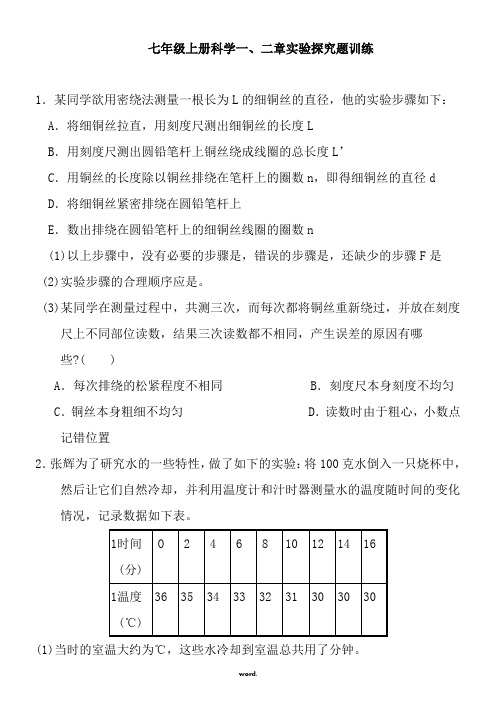 七年级上册科学一、二章实验探究题训练

1．某同学欲用密绕法测量一根长为 L 的细铜丝的直径，他的实验步骤如下：

A．将细铜丝拉直，用刻度尺测出细铜丝的长度 L

B．用刻度尺测出圆铅笔杆上铜丝绕成线圈的总长度 L'

C．用铜丝的长度除以铜丝排绕在笔杆上的圈数 n，即得细铜丝的直径 d

D．将细铜丝紧密排绕在圆铅笔杆上

E．数出排绕在圆铅笔杆上的细铜丝线圈的圈数 n

(1)以上步骤中，没有必要的步骤是，错误的步骤是，还缺少的步骤 F 是

(2)实验步骤的合理顺序应是。

(3)某同学在测量过程中，共测三次，而每次都将铜丝重新绕过，并放在刻度尺上不同部位读数，结果三次读数都不相同，产生误差的原因有哪些?（　　）

A．每次排绕的松紧程度不相同　　B．刻度尺本身刻度不均匀

C．铜丝本身粗细不均匀　　D．读数时由于粗心，小数点记错位置

2．张辉为了研究水的一些特性，做了如下的实验：将 100 克水倒入一只烧杯中，然后让它们自然冷却，并利用温度计和计时器测量水的温度随时间的变化情况，记录数据如下表。

| 1时间（分） | 0 | 2 | 4 | 6 | 8 | 10 | 12 | 14 | 16 |
|---|---|---|---|---|---|---|---|---|---|
| 1温度（℃） | 36 | 35 | 34 | 33 | 32 | 31 | 30 | 30 | 30 |

(1)当时的室温大约为℃，这些水冷却到室温总共用了分钟。

word.